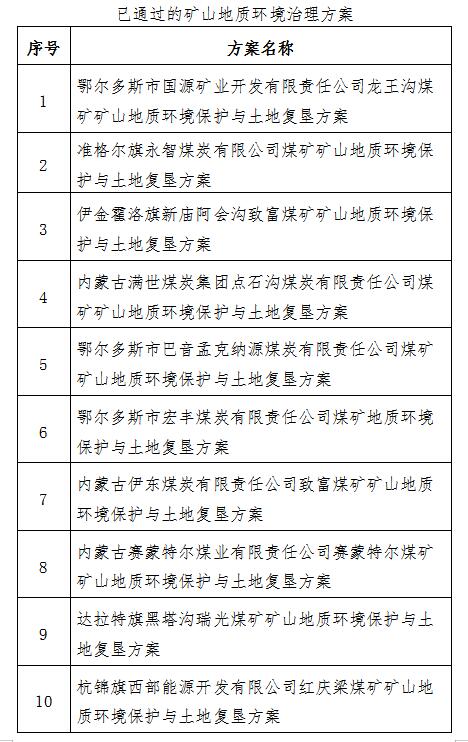 已通过的矿山地质环境治理方案

| 序号 | 方案名称 |
|---|---|
| 1 | 鄂尔多斯市国源矿业开发有限责任公司龙王沟煤矿矿山地质环境保护与土地复垦方案 |
| 2 | 准格尔旗永智煤炭有限公司煤矿矿山地质环境保护与土地复垦方案 |
| 3 | 伊金霍洛旗新庙阿会沟致富煤矿矿山地质环境保护与土地复垦方案 |
| 4 | 内蒙古满世煤炭集团点石沟煤炭有限责任公司煤矿矿山地质环境保护与土地复垦方案 |
| 5 | 鄂尔多斯市巴音孟克纳源煤炭有限责任公司煤矿矿山地质环境保护与土地复垦方案 |
| 6 | 鄂尔多斯市宏丰煤炭有限责任公司煤矿地质环境保护与土地复垦方案 |
| 7 | 内蒙古伊东煤炭有限责任公司致富煤矿矿山地质环境保护与土地复垦方案 |
| 8 | 内蒙古赛蒙特尔煤业有限责任公司赛蒙特尔煤矿矿山地质环境保护与土地复垦方案 |
| 9 | 达拉特旗黑塔沟瑞光煤矿矿山地质环境保护与土地复垦方案 |
| 10 | 杭锦旗西部能源开发有限公司红庆梁煤矿矿山地质环境保护与土地复垦方案 |